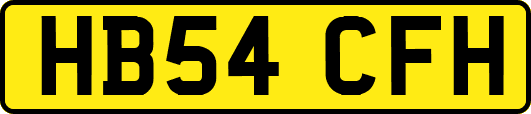 HB54 CFH